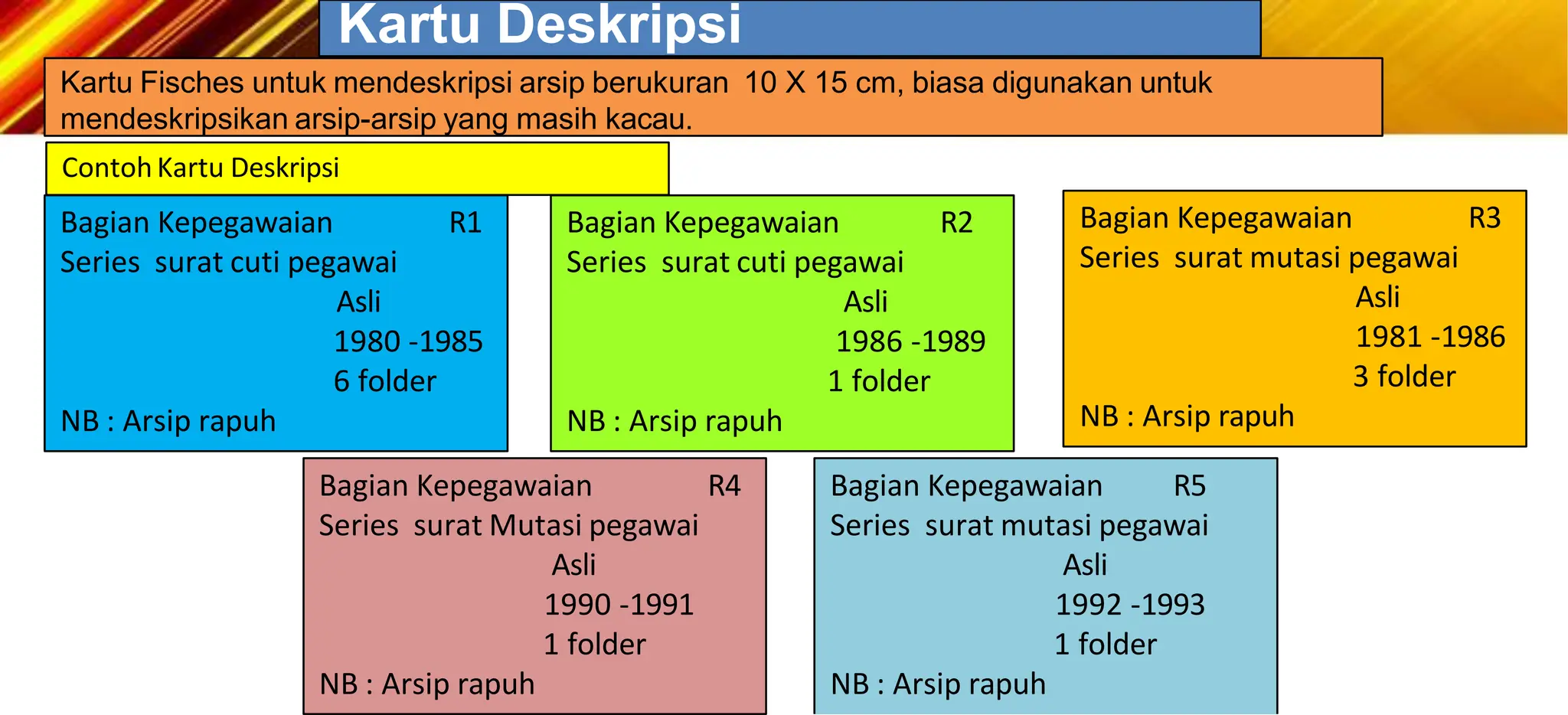 Kartu Deskripsi

Kartu Fisches untuk mendeskripsi arsip berukuran 10 X 15 cm, biasa digunakan untuk mendeskripsikan arsip-arsip yang masih kacau.

Contoh Kartu Deskripsi

Bagian Kepegawaian R1
Series surat cuti pegawai
Asli
1980 -1985
6 folder
NB : Arsip rapuh

Bagian Kepegawaian R2
Series surat cuti pegawai
Asli
1986 -1989
1 folder
NB : Arsip rapuh

Bagian Kepegawaian R3
Series surat mutasi pegawai
Asli
1981 -1986
3 folder
NB : Arsip rapuh

Bagian Kepegawaian R4
Series surat Mutasi pegawai
Asli
1990 -1991
1 folder
NB : Arsip rapuh

Bagian Kepegawaian R5
Series surat mutasi pegawai
Asli
1992 -1993
1 folder
NB : Arsip rapuh